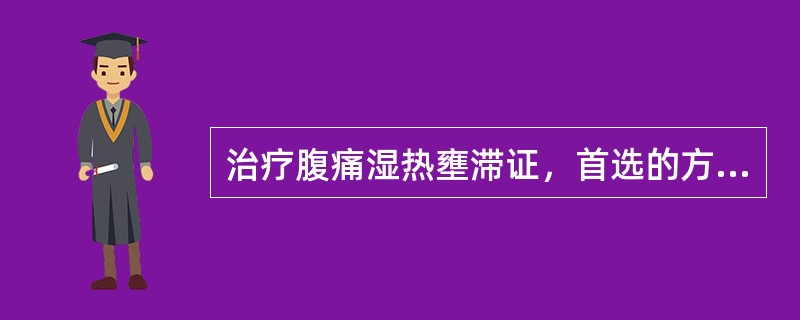 治疗腹痛湿热壅滞证，首选的方...